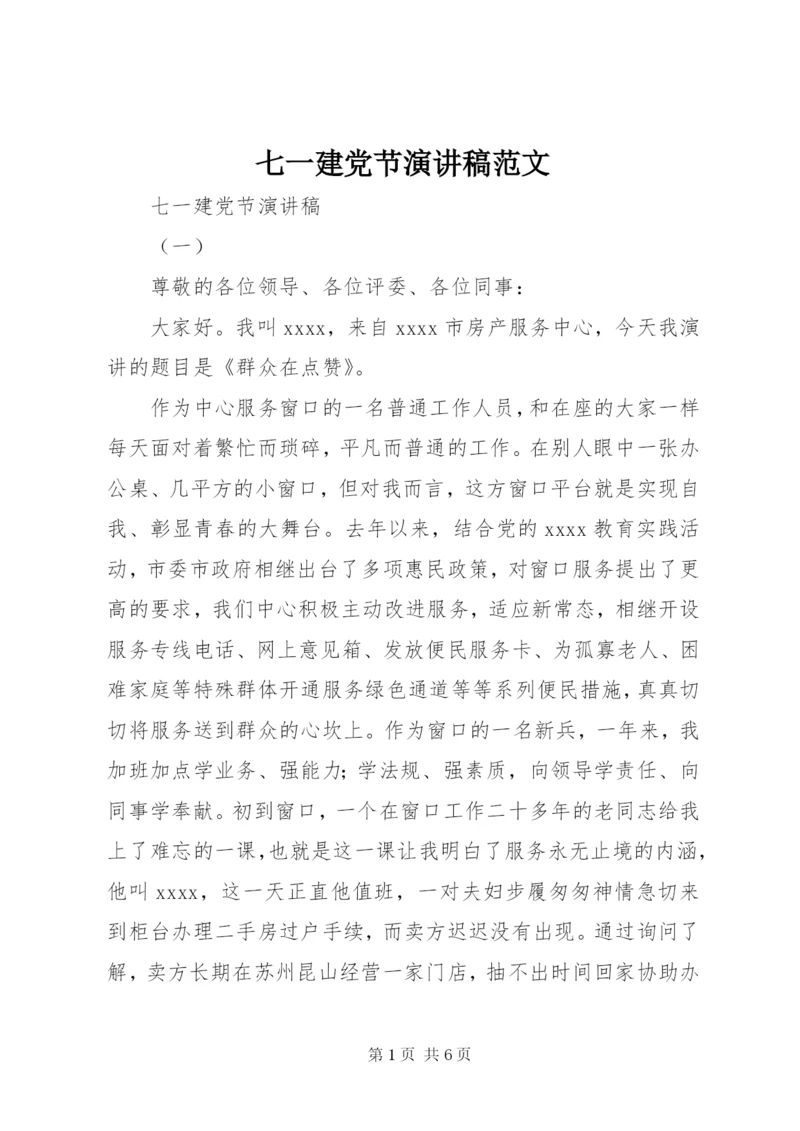 七一建党节演讲稿范文

七一建党节演讲稿

（一）

尊敬的各位领导、各位评委、各位同事：

大家好。我叫xxxx，来自xxxx市房产服务中心，今天我演讲的题目是《群众在点赞》。

作为中心服务窗口的一名普通工作人员，和在座的大家一样每天面对着繁忙而琐碎，平凡而普通的工作。在别人眼中一张办公桌、几平方的小窗口，但对我而言，这方窗口平台就是实现自我、彰显青春的大舞台。去年以来，结合党的xxxx教育实践活动，市委市政府相继出台了多项惠民政策，对窗口服务提出了更高的要求，我们中心积极主动改进服务，适应新常态，相继开设服务专线电话、网上意见箱、发放便民服务卡、为孤寡老人、困难家庭等特殊群体开通服务绿色通道等等系列便民措施，真真切切将服务送到群众的心坎上。作为窗口的一名新兵，一年来，我加班加点学业务、强能力；学法规、强素质，向领导学责任、向同事学奉献。初到窗口，一个在窗口工作二十多年的老同志给我上了难忘的一课，也就是这一课让我明白了服务永无止境的内涵，他叫xxxx，这一天正直他值班，一对夫妇步履匆匆神情急切来到柜台办理二手房过户手续，而卖方迟迟没有出现。通过询问了解，卖方长期在苏州昆山经营一家门店，抽不出时间回家协助办

第1页 共6页